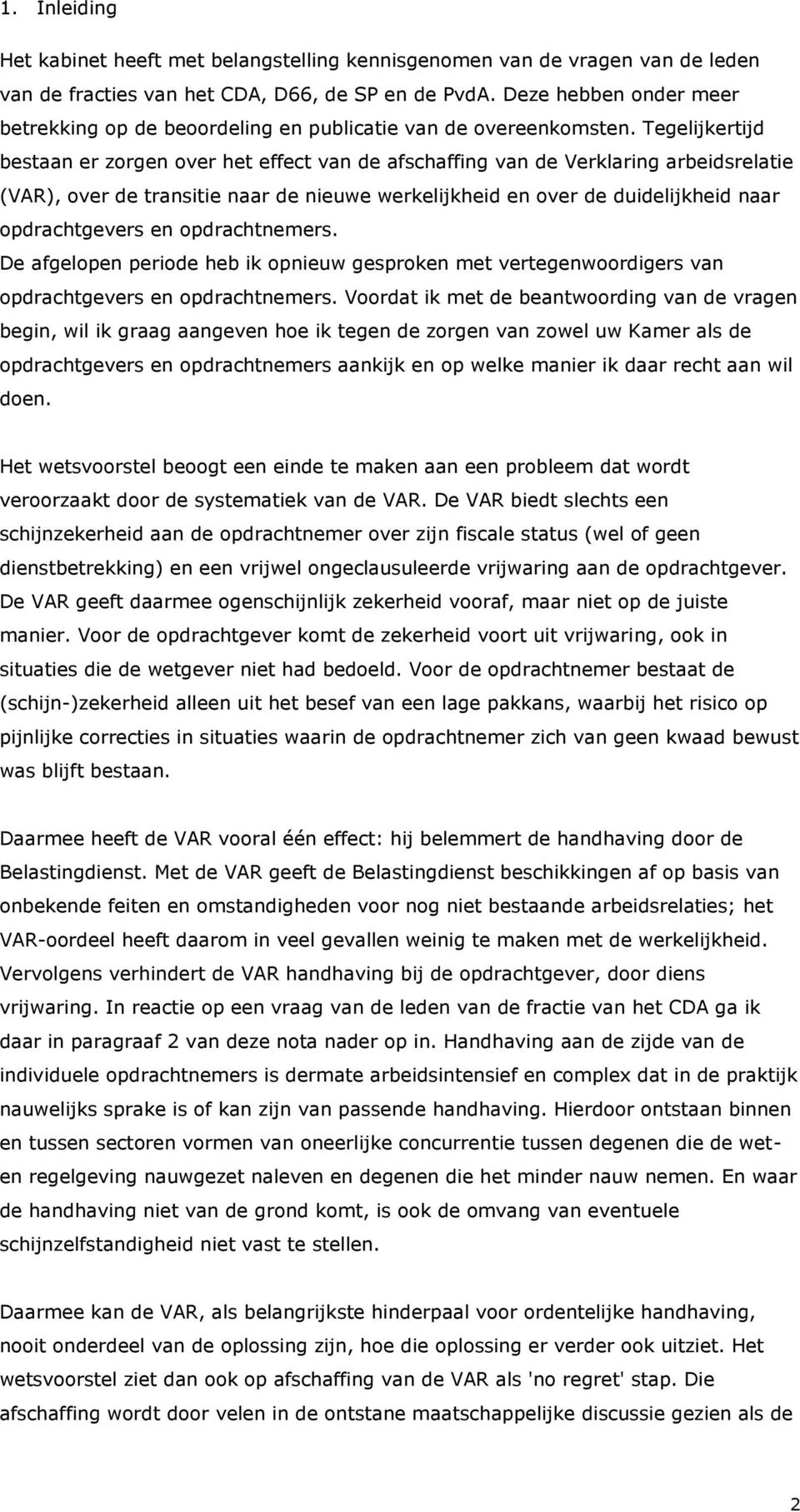 1. Inleiding

Het kabinet heeft met belangstelling kennisgenomen van de vragen van de leden van de fracties van het CDA, D66, de SP en de PvdA. Deze hebben onder meer betrekking op de beoordeling en publicatie van de overeenkomsten. Tegelijkertijd bestaan er zorgen over het effect van de afschaffing van de Verklaring arbeidsrelatie (VAR), over de transitie naar de nieuwe werkelijkheid en over de duidelijkheid naar opdrachtgevers en opdrachtnemers.
De afgelopen periode heb ik opnieuw gesproken met vertegenwoordigers van opdrachtgevers en opdrachtnemers. Voordat ik met de beantwoording van de vragen begin, wil ik graag aangeven hoe ik tegen de zorgen van zowel uw Kamer als de opdrachtgevers en opdrachtnemers aankijk en op welke manier ik daar recht aan wil doen.

Het wetsvoorstel beoogt een einde te maken aan een probleem dat wordt veroorzaakt door de systematiek van de VAR. De VAR biedt slechts een schijnzekerheid aan de opdrachtnemer over zijn fiscale status (wel of geen dienstbetrekking) en een vrijwel ongeclausuleerde vrijwaring aan de opdrachtgever. De VAR geeft daarmee ogenschijnlijk zekerheid vooraf, maar niet op de juiste manier. Voor de opdrachtgever komt de zekerheid voort uit vrijwaring, ook in situaties die de wetgever niet had bedoeld. Voor de opdrachtnemer bestaat de (schijn-)zekerheid alleen uit het besef van een lage pakkans, waarbij het risico op pijnlijke correcties in situaties waarin de opdrachtnemer zich van geen kwaad bewust was blijft bestaan.

Daarmee heeft de VAR vooral één effect: hij belemmert de handhaving door de Belastingdienst. Met de VAR geeft de Belastingdienst beschikkingen af op basis van onbekende feiten en omstandigheden voor nog niet bestaande arbeidsrelaties; het VAR-oordeel heeft daarom in veel gevallen weinig te maken met de werkelijkheid. Vervolgens verhindert de VAR handhaving bij de opdrachtgever, door diens vrijwaring. In reactie op een vraag van de leden van de fractie van het CDA ga ik daar in paragraaf 2 van deze nota nader op in. Handhaving aan de zijde van de individuele opdrachtnemers is dermate arbeidsintensief en complex dat in de praktijk nauwelijks sprake is of kan zijn van passende handhaving. Hierdoor ontstaan binnen en tussen sectoren vormen van oneerlijke concurrentie tussen degenen die de wet- en regelgeving nauwgezet naleven en degenen die het minder nauw nemen. En waar de handhaving niet van de grond komt, is ook de omvang van eventuele schijnzelfstandigheid niet vast te stellen.

Daarmee kan de VAR, als belangrijkste hinderpaal voor ordentelijke handhaving, nooit onderdeel van de oplossing zijn, hoe die oplossing er verder ook uitziet. Het wetsvoorstel ziet dan ook op afschaffing van de VAR als 'no regret' stap. Die afschaffing wordt door velen in de ontstane maatschappelijke discussie gezien als de

2